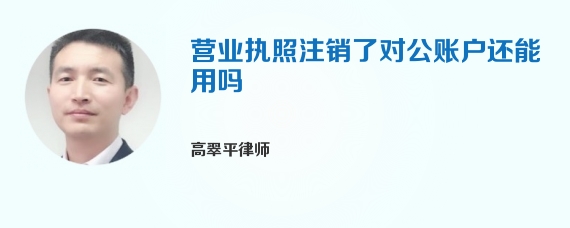 营业执照注销了对公账户还能用吗

高翠平律师